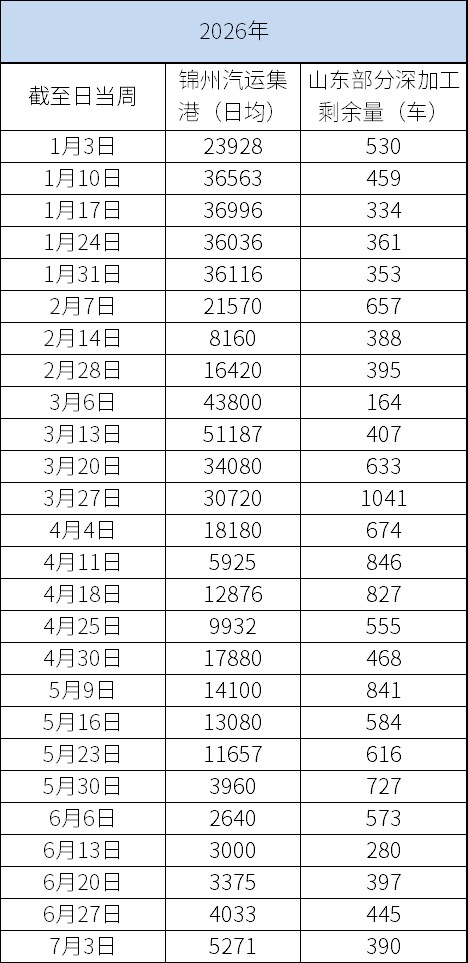 | 2026年 | | |
|---|---|---|
| 截至日当周 | 锦州汽运集港（日均） | 山东部分深加工剩余量（车） |
| 1月3日 | 23928 | 530 |
| 1月10日 | 36563 | 459 |
| 1月17日 | 36996 | 334 |
| 1月24日 | 36036 | 361 |
| 1月31日 | 36116 | 353 |
| 2月7日 | 21570 | 657 |
| 2月14日 | 8160 | 388 |
| 2月28日 | 16420 | 395 |
| 3月6日 | 43800 | 164 |
| 3月13日 | 51187 | 407 |
| 3月20日 | 34080 | 633 |
| 3月27日 | 30720 | 1041 |
| 4月4日 | 18180 | 674 |
| 4月11日 | 5925 | 846 |
| 4月18日 | 12876 | 827 |
| 4月25日 | 9932 | 555 |
| 4月30日 | 17880 | 468 |
| 5月9日 | 14100 | 841 |
| 5月16日 | 13080 | 584 |
| 5月23日 | 11657 | 616 |
| 5月30日 | 3960 | 727 |
| 6月6日 | 2640 | 573 |
| 6月13日 | 3000 | 280 |
| 6月20日 | 3375 | 397 |
| 6月27日 | 4033 | 445 |
| 7月3日 | 5271 | 390 |